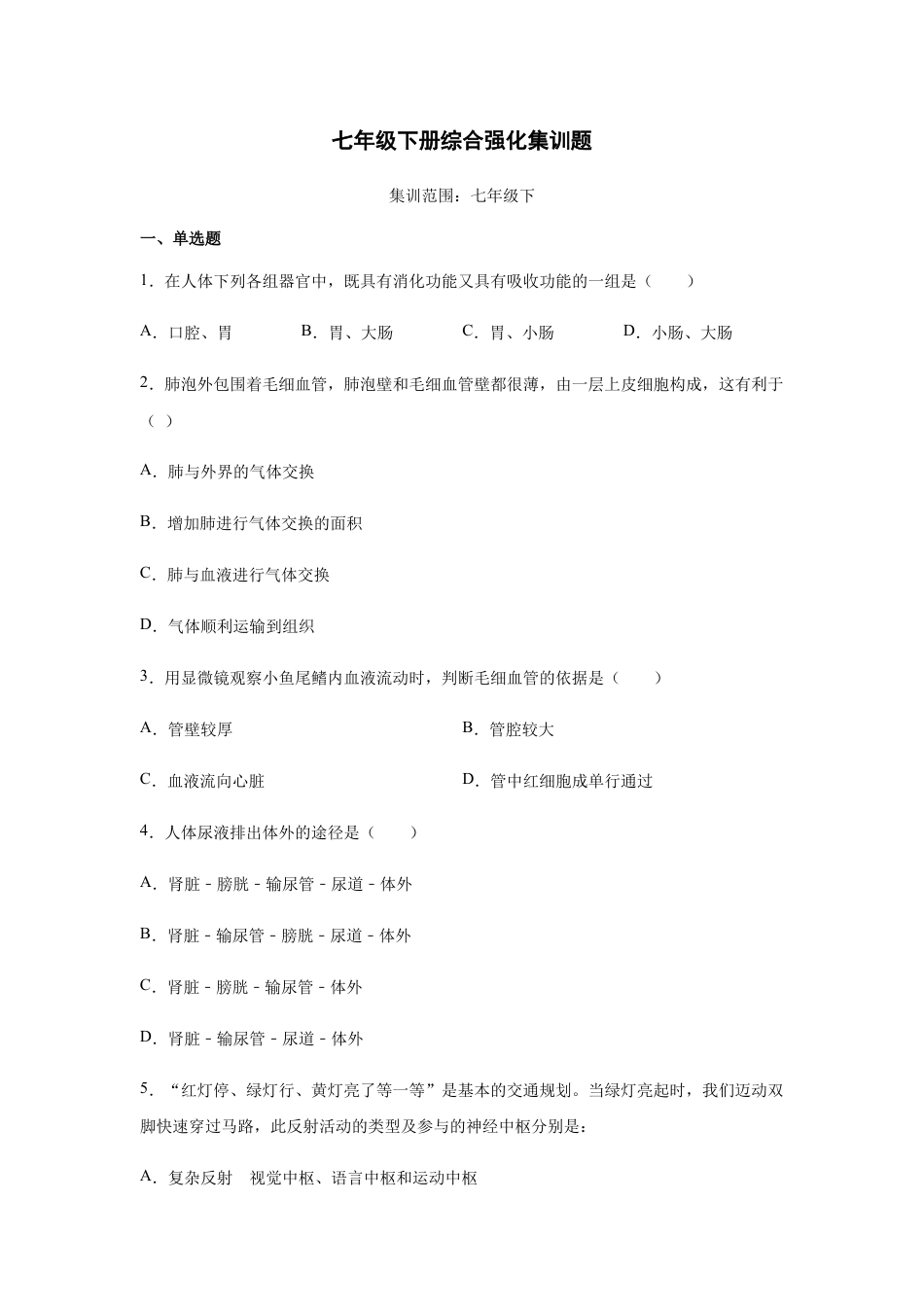 七年级下册综合强化集训题

集训范围：七年级下

一、单选题

1．在人体下列各组器官中，既具有消化功能又具有吸收功能的一组是（　　）

A．口腔、胃　　B．胃、大肠　　C．胃、小肠　　D．小肠、大肠

2．肺泡外包围着毛细血管，肺泡壁和毛细血管壁都很薄，由一层上皮细胞构成，这有利于（ ）

A．肺与外界的气体交换

B．增加肺进行气体交换的面积

C．肺与血液进行气体交换

D．气体顺利运输到组织

3．用显微镜观察小鱼尾鳍内血液流动时，判断毛细血管的依据是（　　）

A．管壁较厚　　B．管腔较大

C．血液流向心脏　　D．管中红细胞成单行通过

4．人体尿液排出体外的途径是（　　）

A．肾脏 - 膀胱 - 输尿管 - 尿道 - 体外

B．肾脏 - 输尿管 - 膀胱 - 尿道 - 体外

C．肾脏 - 膀胱 - 输尿管 - 体外

D．肾脏 - 输尿管 - 尿道 - 体外

5．“红灯停、绿灯行、黄灯亮了等一等”是基本的交通规划。当绿灯亮起时，我们迈动双脚快速穿过马路，此反射活动的类型及参与的神经中枢分别是：

A．复杂反射　视觉中枢、语言中枢和运动中枢